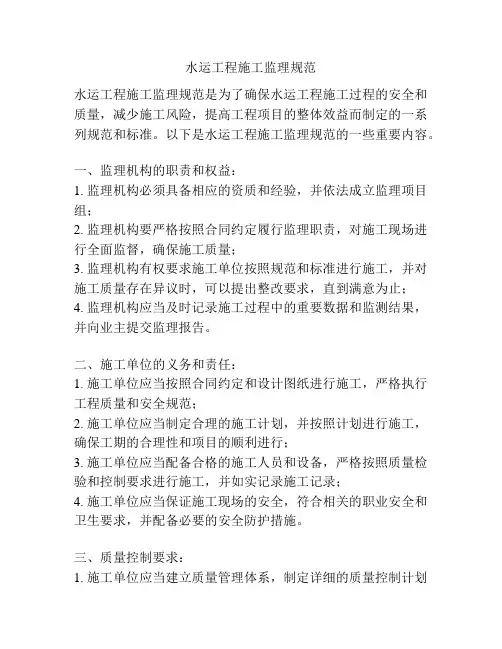 水运工程施工监理规范

水运工程施工监理规范是为了确保水运工程施工过程的安全和质量，减少施工风险，提高工程项目的整体效益而制定的一系列规范和标准。以下是水运工程施工监理规范的一些重要内容。

一、监理机构的职责和权益：
1. 监理机构必须具备相应的资质和经验，并依法成立监理项目组；
2. 监理机构要严格按照合同约定履行监理职责，对施工现场进行全面监督，确保施工质量；
3. 监理机构有权要求施工单位按照规范和标准进行施工，并对施工质量存在异议时，可以提出整改要求，直到满意为止；
4. 监理机构应当及时记录施工过程中的重要数据和监测结果，并向业主提交监理报告。

二、施工单位的义务和责任：
1. 施工单位应当按照合同约定和设计图纸进行施工，严格执行工程质量和安全规范；
2. 施工单位应当制定合理的施工计划，并按照计划进行施工，确保工期的合理性和项目的顺利进行；
3. 施工单位应当配备合格的施工人员和设备，严格按照质量检验和控制要求进行施工，并如实记录施工记录；
4. 施工单位应当保证施工现场的安全，符合相关的职业安全和卫生要求，并配备必要的安全防护措施。

三、质量控制要求：
1. 施工单位应当建立质量管理体系，制定详细的质量控制计划